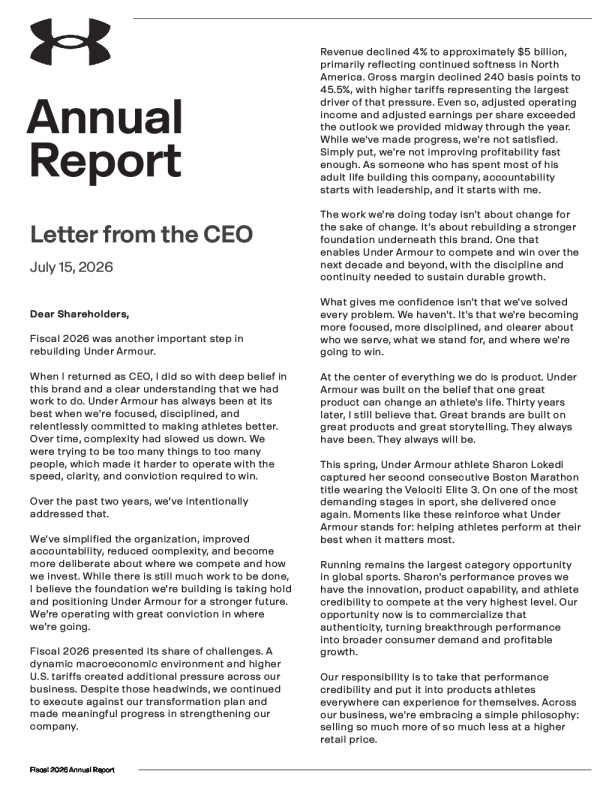 Annual Report

Letter from the CEO

July 15, 2026

Dear Shareholders,

Fiscal 2026 was another important step in rebuilding Under Armour.

When I returned as CEO, I did so with deep belief in this brand and a clear understanding that we had work to do. Under Armour has always been at its best when we're focused, disciplined, and relentlessly committed to making athletes better. Over time, complexity had slowed us down. We were trying to be too many things to too many people, which made it harder to operate with the speed, clarity, and conviction required to win.

Over the past two years, we've intentionally addressed that.

We've simplified the organization, improved accountability, reduced complexity, and become more deliberate about where we compete and how we invest. While there is still much work to be done, I believe the foundation we're building is taking hold and positioning Under Armour for a stronger future. We're operating with great conviction in where we're going.

Fiscal 2026 presented its share of challenges. A dynamic macroeconomic environment and higher U.S. tariffs created additional pressure across our business. Despite those headwinds, we continued to execute against our transformation plan and made meaningful progress in strengthening our company.

Revenue declined 4% to approximately $5 billion, primarily reflecting continued softness in North America. Gross margin declined 240 basis points to 45.5%, with higher tariffs representing the largest driver of that pressure. Even so, adjusted operating income and adjusted earnings per share exceeded the outlook we provided midway through the year. While we've made progress, we're not satisfied. Simply put, we're not improving profitability fast enough. As someone who has spent most of his adult life building this company, accountability starts with leadership, and it starts with me.

The work we're doing today isn't about change for the sake of change. It's about rebuilding a stronger foundation underneath this brand. One that enables Under Armour to compete and win over the next decade and beyond, with the discipline and continuity needed to sustain durable growth.

What gives me confidence isn't that we've solved every problem. We haven't. It's that we're becoming more focused, more disciplined, and clearer about who we serve, what we stand for, and where we're going to win.

At the center of everything we do is product. Under Armour was built on the belief that one great product can change an athlete's life. Thirty years later, I still believe that. Great brands are built on great products and great storytelling. They always have been. They always will be.

This spring, Under Armour athlete Sharon Lokedi captured her second consecutive Boston Marathon title wearing the Velociti Elite 3. On one of the most demanding stages in sport, she delivered once again. Moments like these reinforce what Under Armour stands for: helping athletes perform at their best when it matters most.

Running remains the largest category opportunity in global sports. Sharon's performance proves we have the innovation, product capability, and athlete credibility to compete at the very highest level. Our opportunity now is to commercialize that authenticity, turning breakthrough performance into broader consumer demand and profitable growth.

Our responsibility is to take that performance credibility and put it into products athletes everywhere can experience for themselves. Across our business, we're embracing a simple philosophy: selling so much more of so much less at a higher retail price.

Fiscal 2026 Annual Report